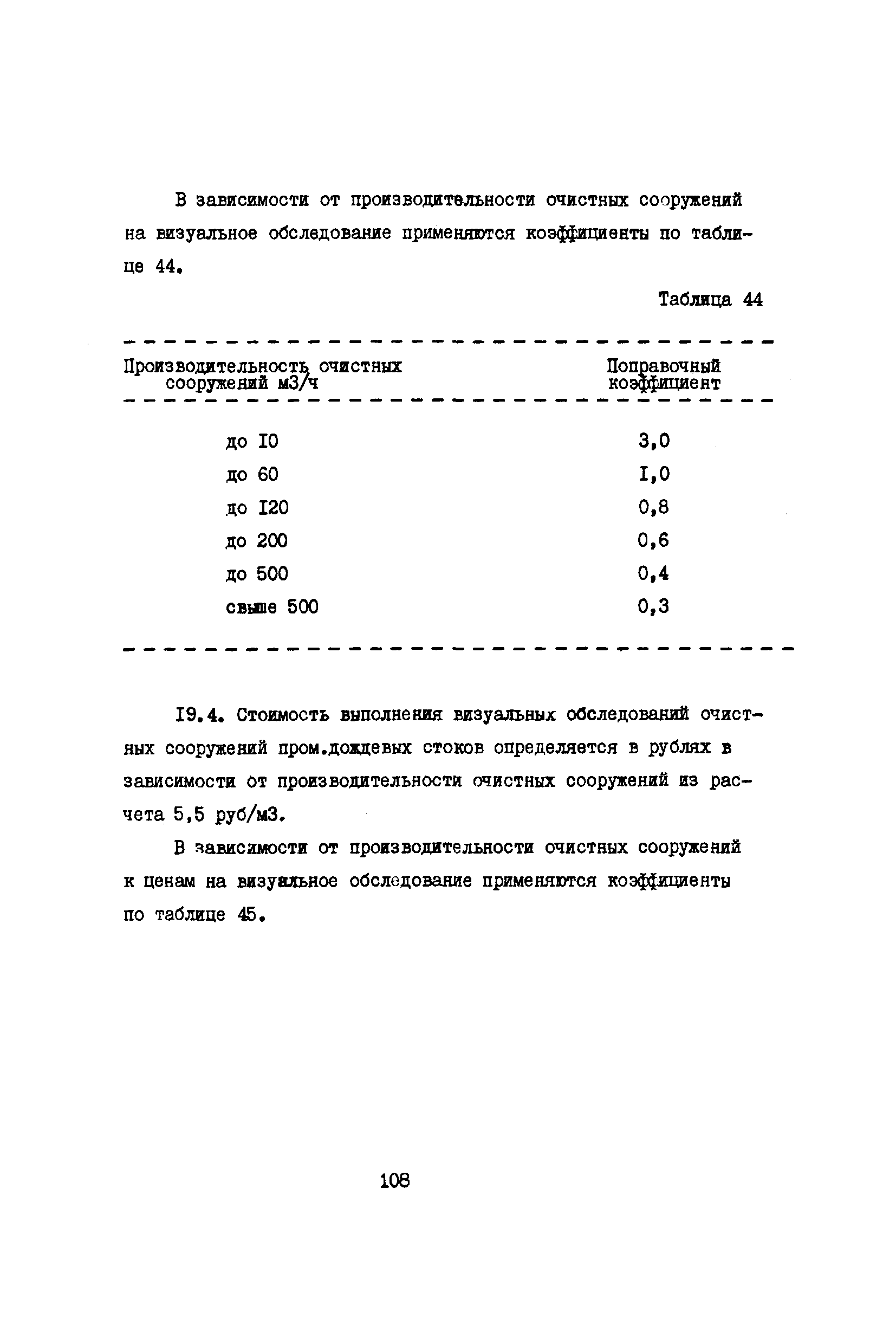 В зависимости от производительности очистных сооружений на визуальное обследование применяются коэффициенты по таблице 44.

Таблица 44

| Производительность очистных сооружений м3/ч | Поправочный коэффициент |
|---|---|
| до I0 | 3,0 |
| до 60 | I,0 |
| до I20 | 0,8 |
| до 200 | 0,6 |
| до 500 | 0,4 |
| свыше 500 | 0,3 |

I9.4. Стоимость выполнения визуальных обследований очистных сооружений пром.дождевых стоков определяется в рублях в зависимости от производительности очистных сооружений из расчета 5,5 руб/м3.

В зависимости от производительности очистных сооружений к ценам на визуальное обследование применяются коэффициенты по таблице 45.

108